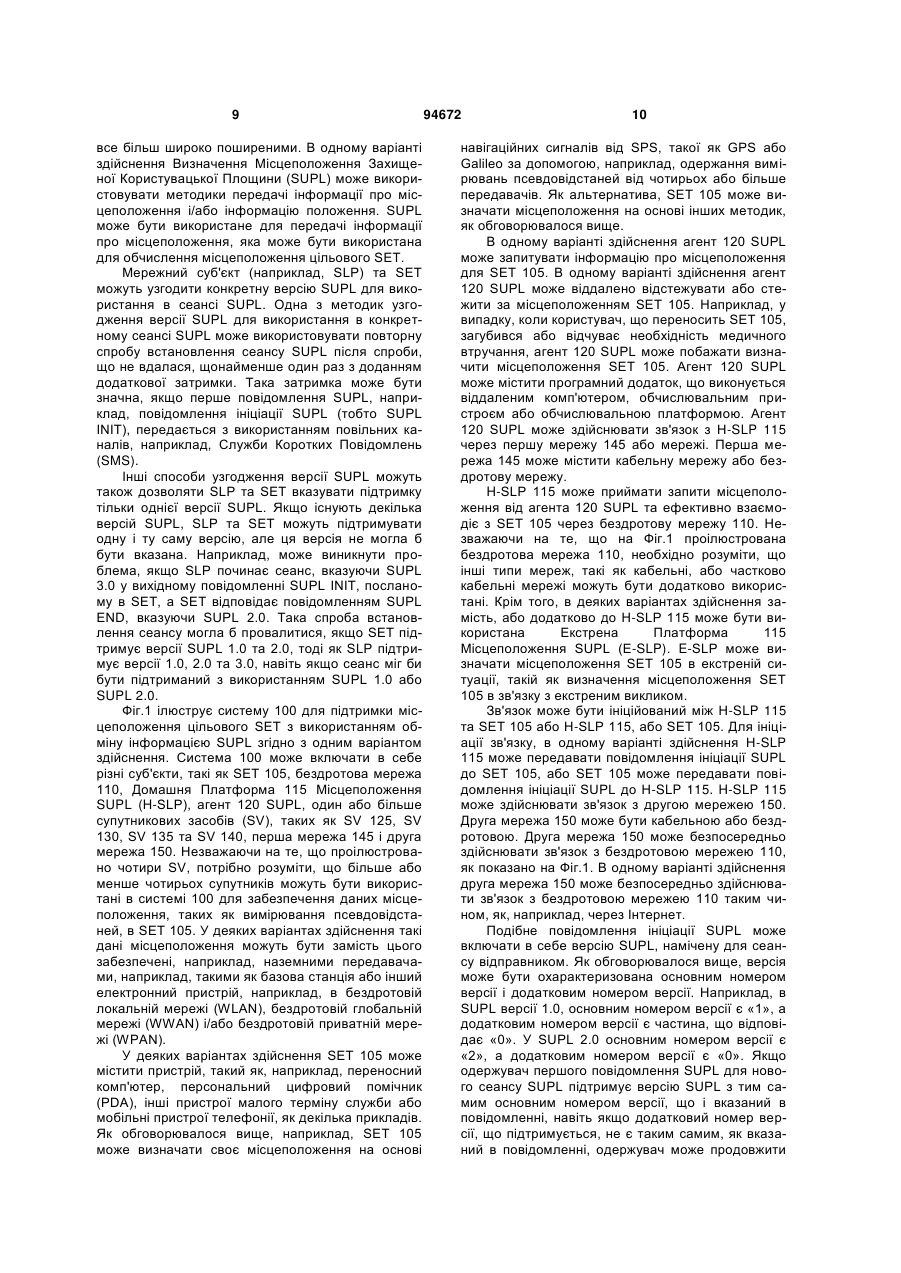 9 94672 10

все більш широко поширеними. В одному варіанті здійснення Визначення Місцеположення Захищеної Користувацької Площини (SUPL) може використовувати методики передачі інформації про місцеположення і/або інформацію положення. SUPL може бути використане для передачі інформації про місцеположення, яка може бути використана для обчислення місцеположення цільового SET.

Мережний суб'єкт (наприклад, SLP) та SET можуть узгодити конкретну версію SUPL для використання в сеансі SUPL. Одна з методик узгодження версії SUPL для використання в конкретному сеансі SUPL може використовувати повторну спробу встановлення сеансу SUPL після спроби, що не вдалася, щонайменше один раз з доданням додаткової затримки. Така затримка може бути значна, якщо перше повідомлення SUPL, наприклад, повідомлення ініціації SUPL (тобто SUPL INIT), передається з використанням повільних каналів, наприклад, Служби Коротких Повідомлень (SMS).

Інші способи узгодження версії SUPL можуть також дозволяти SLP та SET вказувати підтримку тільки однієї версії SUPL. Якщо існують декілька версій SUPL, SLP та SET можуть підтримувати одну і ту саму версію, але ця версія не могла б бути вказана. Наприклад, може виникнути проблема, якщо SLP починає сеанс, вказуючи SUPL 3.0 у вихідному повідомленні SUPL INIT, посланому в SET, а SET відповідає повідомленням SUPL END, вказуючи SUPL 2.0. Така спроба встановлення сеансу могла б провалитися, якщо SET підтримує версії SUPL 1.0 та 2.0, тоді як SLP підтримує версії 1.0, 2.0 та 3.0, навіть якщо сеанс міг би бути підтриманий з використанням SUPL 1.0 або SUPL 2.0.

Фіг.1 ілюструє систему 100 для підтримки місцеположення цільового SET з використанням обміну інформацією SUPL згідно з одним варіантом здійснення. Система 100 може включати в себе різні суб'єкти, такі як SET 105, бездротова мережа 110, Домашня Платформа 115 Місцеположення SUPL (H-SLP), агент 120 SUPL, один або більше супутникових засобів (SV), таких як SV 125, SV 130, SV 135 та SV 140, перша мережа 145 і друга мережа 150. Незважаючи на те, що проілюстровано чотири SV, потрібно розуміти, що більше або менше чотирьох супутників можуть бути використані в системі 100 для забезпечення даних місцеположення, таких як вимірювання псевдовідстаней, в SET 105. У деяких варіантах здійснення такі дані місцеположення можуть бути замість цього забезпечені, наприклад, наземними передавачами, наприклад, такими як базова станція або інший електронний пристрій, наприклад, в бездротовій локальній мережі (WLAN), бездротовій глобальній мережі (WWAN) і/або бездротовій приватній мережі (WPAN).

У деяких варіантах здійснення SET 105 може містити пристрій, такий як, наприклад, переносний комп'ютер, персональний цифровий помічник (PDA), інші пристрої малого терміну служби або мобільні пристрої телефонії, як декілька прикладів. Як обговорювалося вище, наприклад, SET 105 може визначати своє місцеположення на основі навігаційних сигналів від SPS, такої як GPS або Galileo за допомогою, наприклад, одержання вимірювань псевдовідстаней від чотирьох або більше передавачів. Як альтернатива, SET 105 може визначати місцеположення на основі інших методик, як обговорювалося вище.

В одному варіанті здійснення агент 120 SUPL може запитувати інформацію про місцеположення для SET 105. В одному варіанті здійснення агент 120 SUPL може віддалено відстежувати або стежити за місцеположенням SET 105. Наприклад, у випадку, коли користувач, що переносить SET 105, загубився або відчуває необхідність медичного втручання, агент 120 SUPL може побажати визначити місцеположення SET 105. Агент 120 SUPL може містити програмний додаток, що виконується віддаленим комп'ютером, обчислювальним пристроєм або обчислювальною платформою. Агент 120 SUPL може здійснювати зв'язок з H-SLP 115 через першу мережу 145 або мережі. Перша мережа 145 може містити кабельну мережу або бездротову мережу.

H-SLP 115 може приймати запити місцеположення від агента 120 SUPL та ефективно взаємодіє з SET 105 через бездротову мережу 110. Незважаючи на те, що на Фіг.1 проілюстрована бездротова мережа 110, необхідно розуміти, що інші типи мереж, такі як кабельні, або частково кабельні мережі можуть бути додатково використані. Крім того, в деяких варіантах здійснення замість, або додатково до H-SLP 115 може бути використана Екстрена Платформа 115 Місцеположення SUPL (E-SLP). E-SLP може визначати місцеположення SET 105 в екстреній ситуації, такій як визначення місцеположення SET 105 в зв'язку з екстреним викликом.

Зв'язок може бути ініційований між H-SLP 115 та SET 105 або H-SLP 115, або SET 105. Для ініціації зв'язку, в одному варіанті здійснення H-SLP 115 може передавати повідомлення ініціації SUPL до SET 105, або SET 105 може передавати повідомлення ініціації SUPL до H-SLP 115. H-SLP 115 може здійснювати зв'язок з другою мережею 150. Друга мережа 150 може бути кабельною або бездротовою. Друга мережа 150 може безпосередньо здійснювати зв'язок з бездротовою мережею 110, як показано на Фіг.1. В одному варіанті здійснення друга мережа 150 може безпосередньо здійснювати зв'язок з бездротовою мережею 110 таким чином, як, наприклад, через Інтернет.

Подібне повідомлення ініціації SUPL може включати в себе версію SUPL, намічену для сеансу відправником. Як обговорювалося вище, версія може бути охарактеризована основним номером версії і додатковим номером версії. Наприклад, в SUPL версії 1.0, основним номером версії є «1», а додатковим номером версії є частина, що відповідає «0». У SUPL 2.0 основним номером версії є «2», а додатковим номером версії є «0». Якщо одержувач першого повідомлення SUPL для нового сеансу SUPL підтримує версію SUPL з тим самим основним номером версії, що і вказаний в повідомленні, навіть якщо додатковий номер версії, що підтримується, не є таким самим, як вказаний в повідомленні, одержувач може продовжити